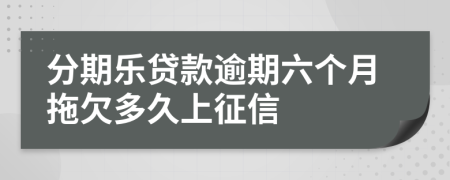 分期乐贷款逾期六个月拖欠多久上征信